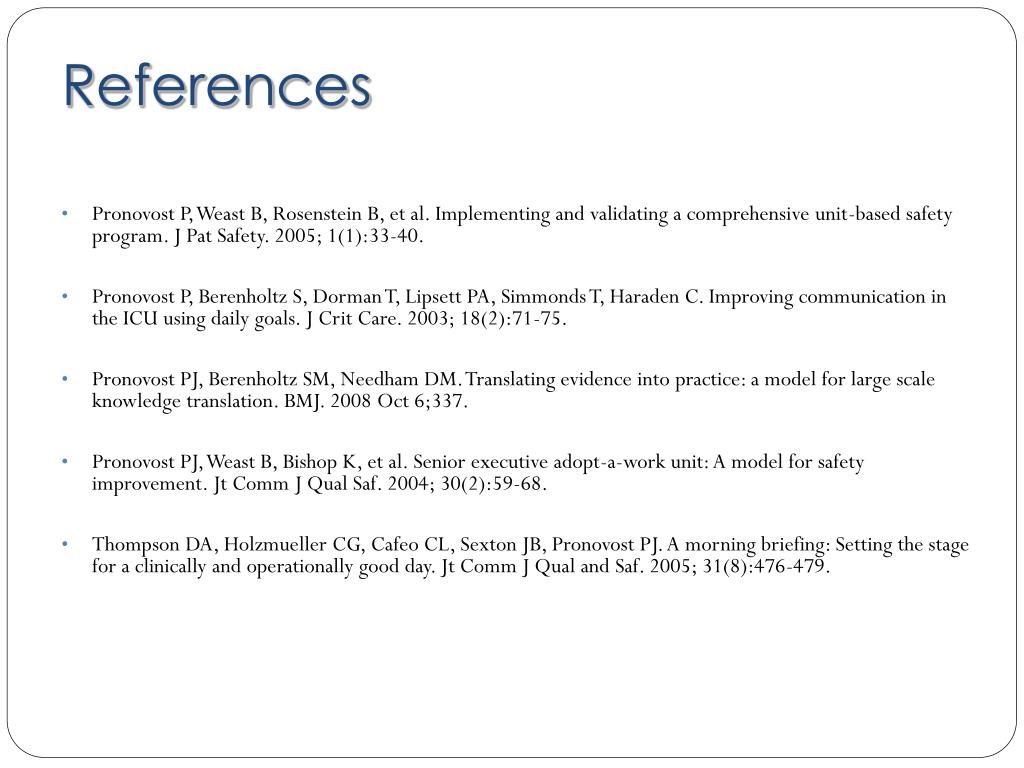 References

• Pronovost P, Weast B, Rosenstein B, et al. Implementing and validating a comprehensive unit-based safety program. J Pat Safety. 2005; 1(1):33-40.

• Pronovost P, Berenholtz S, Dorman T, Lipsett PA, Simmonds T, Haraden C. Improving communication in the ICU using daily goals. J Crit Care. 2003; 18(2):71-75.

• Pronovost PJ, Berenholtz SM, Needham DM. Translating evidence into practice: a model for large scale knowledge translation. BMJ. 2008 Oct 6;337.

• Pronovost PJ, Weast B, Bishop K, et al. Senior executive adopt-a-work unit: A model for safety improvement. Jt Comm J Qual Saf. 2004; 30(2):59-68.

• Thompson DA, Holzmueller CG, Cafeo CL, Sexton JB, Pronovost PJ. A morning briefing: Setting the stage for a clinically and operationally good day. Jt Comm J Qual and Saf. 2005; 31(8):476-479.